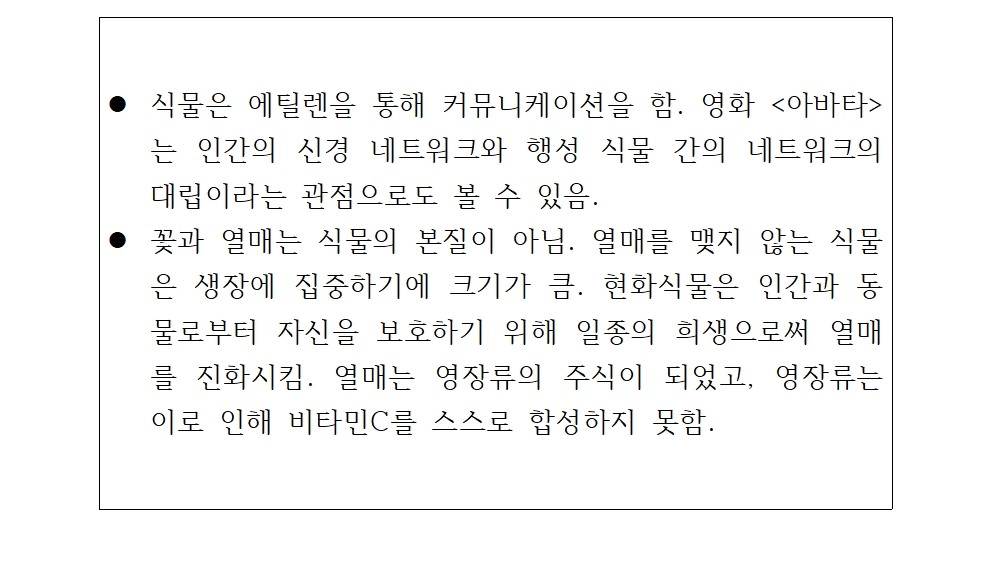 • 식물은 에틸렌을 통해 커뮤니케이션을 함. 영화 <아바타>는 인간의 신경 네트워크와 행성 식물 간의 네트워크의 대립이라는 관점으로도 볼 수 있음.
• 꽃과 열매는 식물의 본질이 아님. 열매를 맺지 않는 식물은 생장에 집중하기에 크기가 큼. 현화식물은 인간과 동물로부터 자신을 보호하기 위해 일종의 희생으로써 열매를 진화시킴. 열매는 영장류의 주식이 되었고, 영장류는 이로 인해 비타민C를 스스로 합성하지 못함.